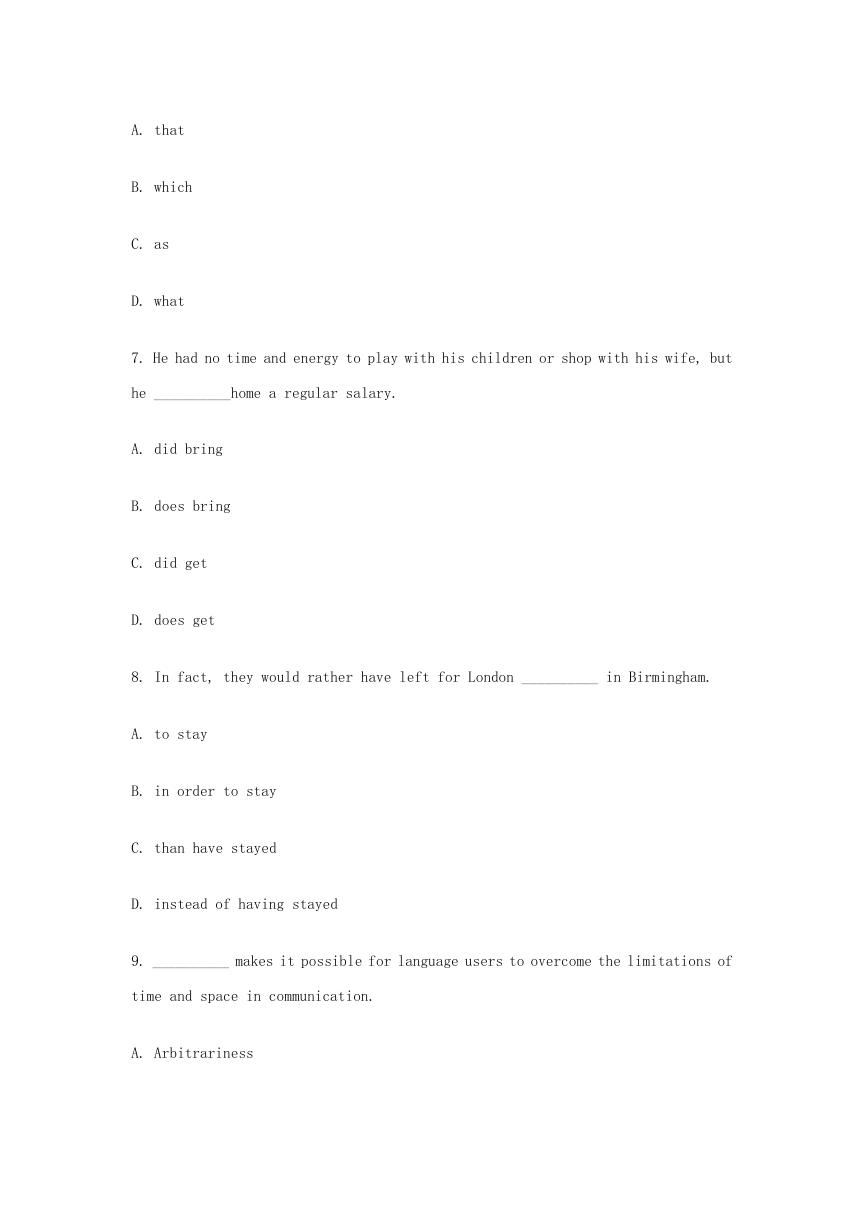 A. that

B. which

C. as

D. what

7. He had no time and energy to play with his children or shop with his wife, but he __________home a regular salary.

A. did bring

B. does bring

C. did get

D. does get

8. In fact, they would rather have left for London __________ in Birmingham.

A. to stay

B. in order to stay

C. than have stayed

D. instead of having stayed

9. __________ makes it possible for language users to overcome the limitations of time and space in communication.

A. Arbitrariness